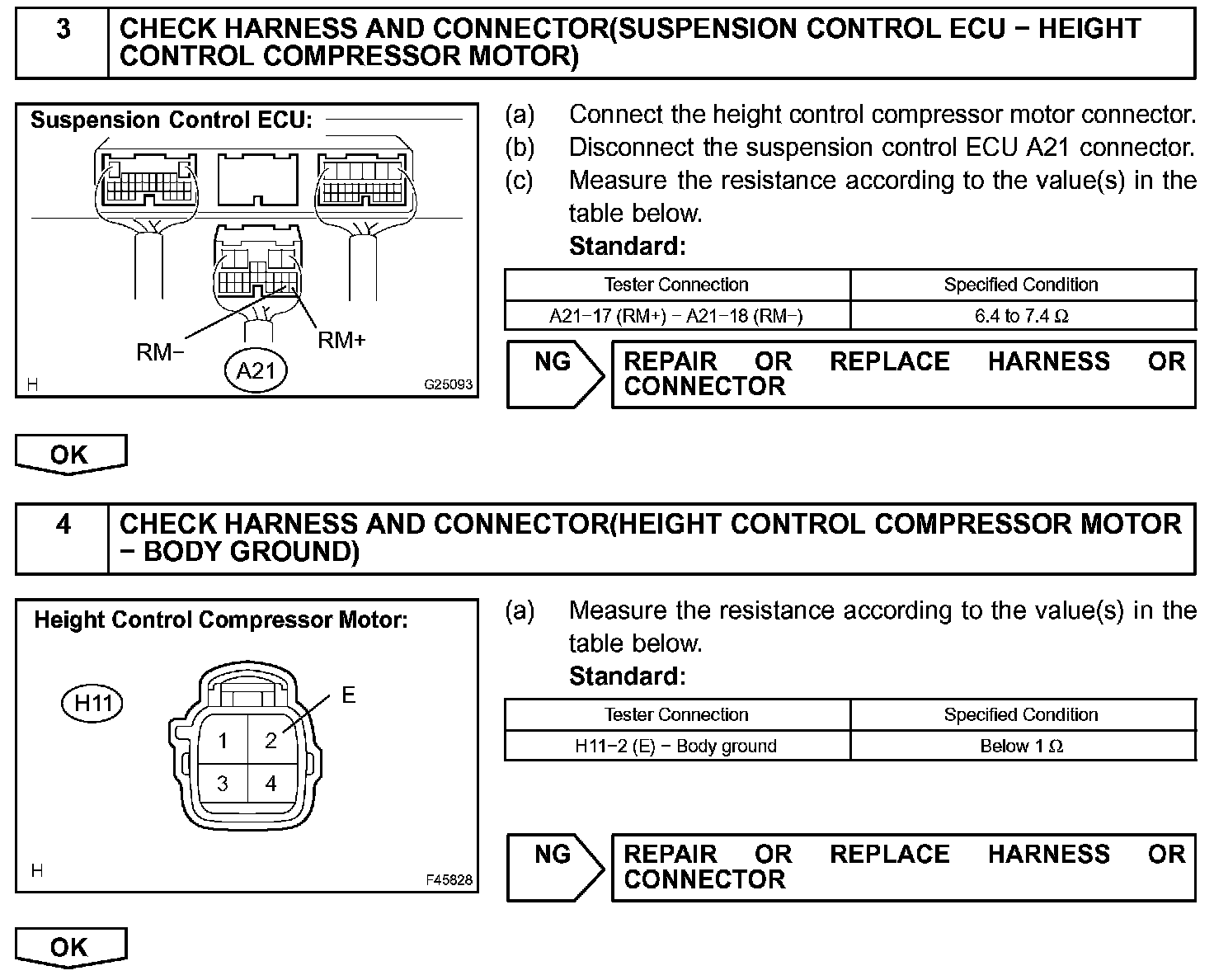 3 CHECK HARNESS AND CONNECTOR(SUSPENSION CONTROL ECU − HEIGHT CONTROL COMPRESSOR MOTOR)

Suspension Control ECU:

RM−

RM+

A21

H

G25093

(a) Connect the height control compressor motor connector.

(b) Disconnect the suspension control ECU A21 connector.

(c) Measure the resistance according to the value(s) in the table below.

Standard:

| Tester Connection | Specified Condition |
|---|---|
| A21−17 (RM+) − A21−18 (RM−) | 6.4 to 7.4 Ω |

NG REPAIR OR REPLACE HARNESS OR CONNECTOR

OK

4 CHECK HARNESS AND CONNECTOR(HEIGHT CONTROL COMPRESSOR MOTOR − BODY GROUND)

Height Control Compressor Motor:

H11

E

1 2

3 4

H

F45828

(a) Measure the resistance according to the value(s) in the table below.

Standard:

| Tester Connection | Specified Condition |
|---|---|
| H11−2 (E) − Body ground | Below 1 Ω |

NG REPAIR OR REPLACE HARNESS OR CONNECTOR

OK